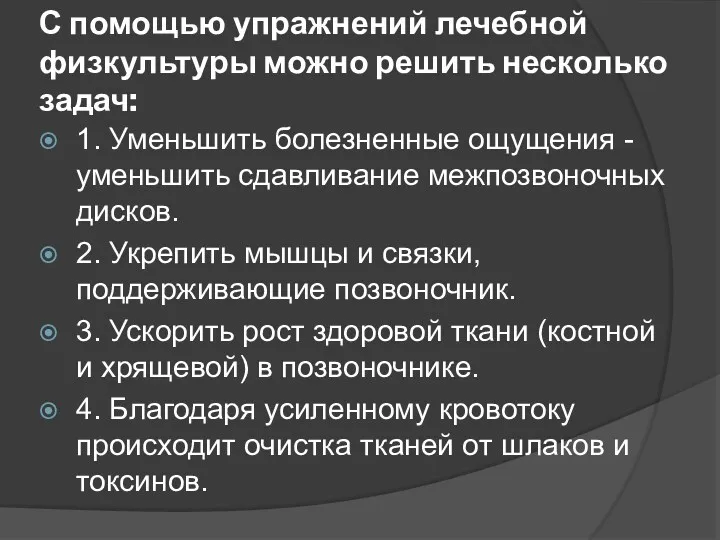 С помощью упражнений лечебной физкультуры можно решить несколько задач:

1. Уменьшить болезненные ощущения - уменьшить сдавливание межпозвоночных дисков.

2. Укрепить мышцы и связки, поддерживающие позвоночник.

3. Ускорить рост здоровой ткани (костной и хрящевой) в позвоночнике.

4. Благодаря усиленному кровотоку происходит очистка тканей от шлаков и токсинов.